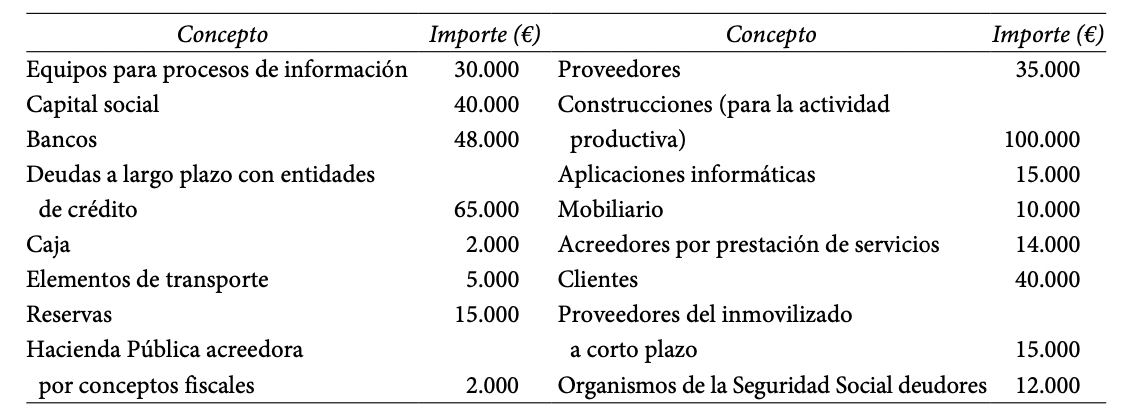 | Concepto | Importe (€) | Concepto | Importe (€) |
|---|---|---|---|
| Equipos para procesos de información | 30.000 | Proveedores | 35.000 |
| Capital social | 40.000 | Construcciones (para la actividad productiva) | 100.000 |
| Bancos | 48.000 | Aplicaciones informáticas | 15.000 |
| Deudas a largo plazo con entidades de crédito | 65.000 | Mobiliario | 10.000 |
| Caja | 2.000 | Acreedores por prestación de servicios | 14.000 |
| Elementos de transporte | 5.000 | Clientes | 40.000 |
| Reservas | 15.000 | Proveedores del inmovilizado a corto plazo | 15.000 |
| Hacienda Pública acreedora por conceptos fiscales | 2.000 | Organismos de la Seguridad Social deudores | 12.000 |